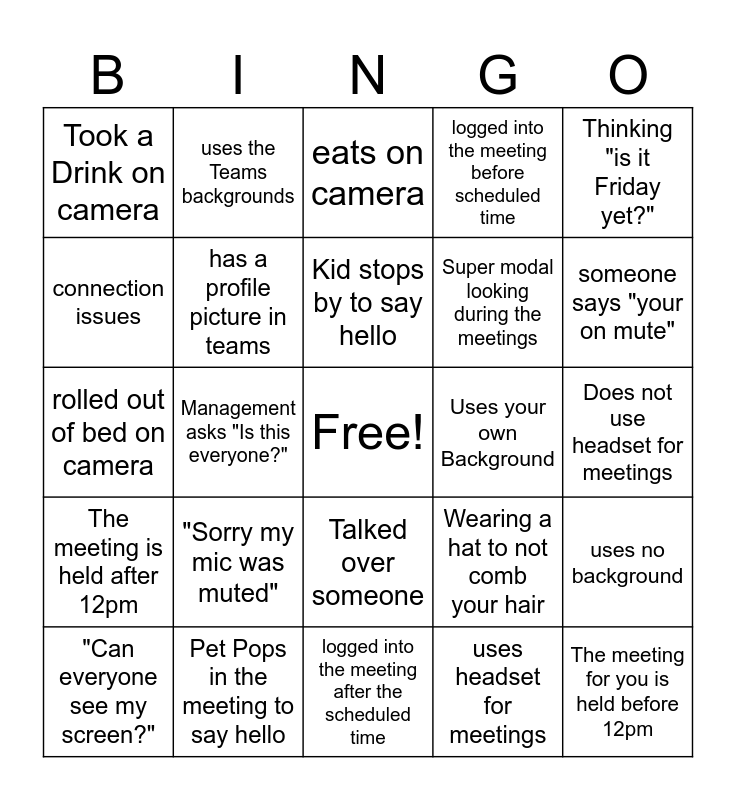 | B | I | N | G | O |
|---|---|---|---|---|
| Took a Drink on camera | uses the Teams backgrounds | eats on camera | logged into the meeting before scheduled time | Thinking "is it Friday yet?" |
| connection issues | has a profile picture in teams | Kid stops by to say hello | Super modal looking during the meetings | someone says "your on mute" |
| rolled out of bed on camera | Management asks "Is this everyone?" | Free! | Uses your own Background | Does not use headset for meetings |
| The meeting is held after 12pm | "Sorry my mic was muted" | Talked over someone | Wearing a hat to not comb your hair | uses no background |
| "Can everyone see my screen?" | Pet Pops in the meeting to say hello | logged into the meeting after the scheduled time | uses headset for meetings | The meeting for you is held before 12pm |